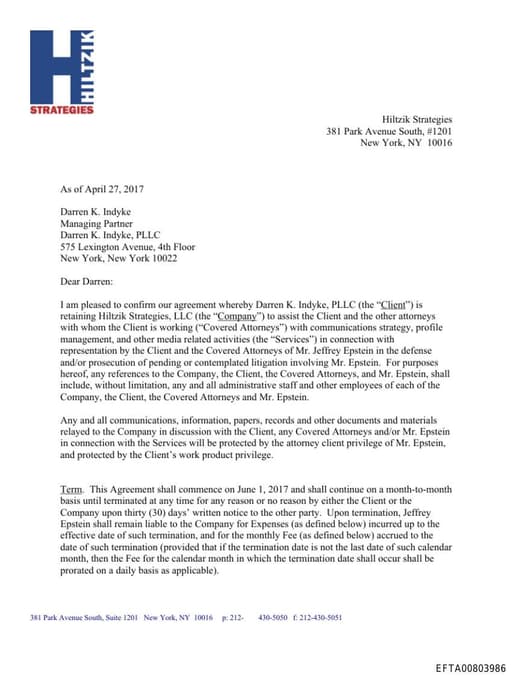 H
HILTZIK
STRATEGIES

Hiltzik Strategies
381 Park Avenue South, #1201
New York, NY 10016

As of April 27, 2017

Darren K. Indyke
Managing Partner
Darren K. Indyke, PLLC
575 Lexington Avenue, 4th Floor
New York, New York 10022

Dear Darren:

I am pleased to confirm our agreement whereby Darren K. Indyke, PLLC (the "Client") is retaining Hiltzik Strategies, LLC (the "Company") to assist the Client and the other attorneys with whom the Client is working ("Covered Attorneys") with communications strategy, profile management, and other media related activities (the "Services") in connection with representation by the Client and the Covered Attorneys of Mr. Jeffrey Epstein in the defense and/or prosecution of pending or contemplated litigation involving Mr. Epstein. For purposes hereof, any references to the Company, the Client, the Covered Attorneys, and Mr. Epstein, shall include, without limitation, any and all administrative staff and other employees of each of the Company, the Client, the Covered Attorneys and Mr. Epstein.

Any and all communications, information, papers, records and other documents and materials relayed to the Company in discussion with the Client, any Covered Attorneys and/or Mr. Epstein in connection with the Services will be protected by the attorney client privilege of Mr. Epstein, and protected by the Client's work product privilege.

Term. This Agreement shall commence on June 1, 2017 and shall continue on a month-to-month basis until terminated at any time for any reason or no reason by either the Client or the Company upon thirty (30) days' written notice to the other party. Upon termination, Jeffrey Epstein shall remain liable to the Company for Expenses (as defined below) incurred up to the effective date of such termination, and for the monthly Fee (as defined below) accrued to the date of such termination (provided that if the termination date is not the last date of such calendar month, then the Fee for the calendar month in which the termination date shall occur shall be prorated on a daily basis as applicable).

381 Park Avenue South, Suite 1201 New York, NY 10016 p: 212- 430-5050 f: 212-430-5051

EFTA00803986